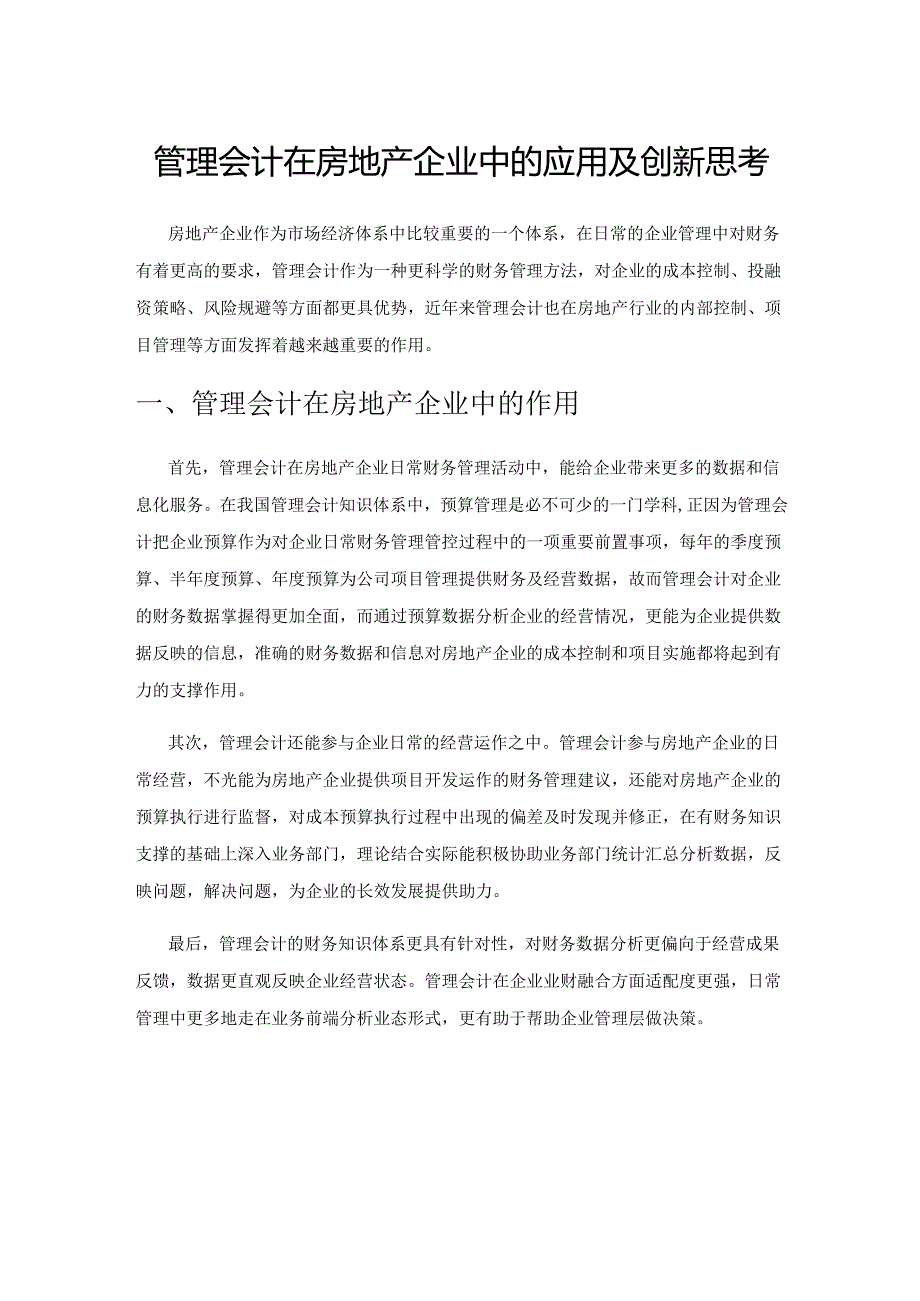 管理会计在房地产企业中的应用及创新思考

房地产企业作为市场经济体系中比较重要的一个体系，在日常的企业管理中对财务有着更高的要求，管理会计作为一种更科学的财务管理方法，对企业的成本控制、投融资策略、风险规避等方面都更具优势，近年来管理会计也在房地产行业的内部控制、项目管理等方面发挥着越来越重要的作用。

一、管理会计在房地产企业中的作用

首先，管理会计在房地产企业日常财务管理活动中，能给企业带来更多的数据和信息化服务。在我国管理会计知识体系中，预算管理是必不可少的一门学科,正因为管理会计把企业预算作为对企业日常财务管理管控过程中的一项重要前置事项，每年的季度预算、半年度预算、年度预算为公司项目管理提供财务及经营数据，故而管理会计对企业的财务数据掌握得更加全面，而通过预算数据分析企业的经营情况，更能为企业提供数据反映的信息，准确的财务数据和信息对房地产企业的成本控制和项目实施都将起到有力的支撑作用。

其次，管理会计还能参与企业日常的经营运作之中。管理会计参与房地产企业的日常经营，不光能为房地产企业提供项目开发运作的财务管理建议，还能对房地产企业的预算执行进行监督，对成本预算执行过程中出现的偏差及时发现并修正，在有财务知识支撑的基础上深入业务部门，理论结合实际能积极协助业务部门统计汇总分析数据，反映问题，解决问题，为企业的长效发展提供助力。

最后，管理会计的财务知识体系更具有针对性，对财务数据分析更偏向于经营成果反馈，数据更直观反映企业经营状态。管理会计在企业业财融合方面适配度更强，日常管理中更多地走在业务前端分析业态形式，更有助于帮助企业管理层做决策。